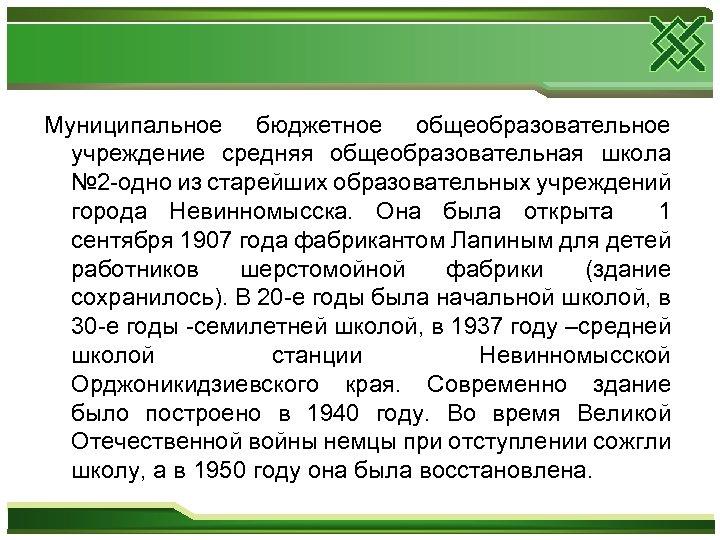 Муниципальное бюджетное общеобразовательное учреждение средняя общеобразовательная школа №2-одно из старейших образовательных учреждений города Невинномысска. Она была открыта 1 сентября 1907 года фабрикантом Лапиным для детей работников шерстомойной фабрики (здание сохранилось). В 20-е годы была начальной школой, в 30-е годы -семилетней школой, в 1937 году –средней школой станции Невинномысской Орджоникидзиевского края. Современно здание было построено в 1940 году. Во время Великой Отечественной войны немцы при отступлении сожгли школу, а в 1950 году она была восстановлена.